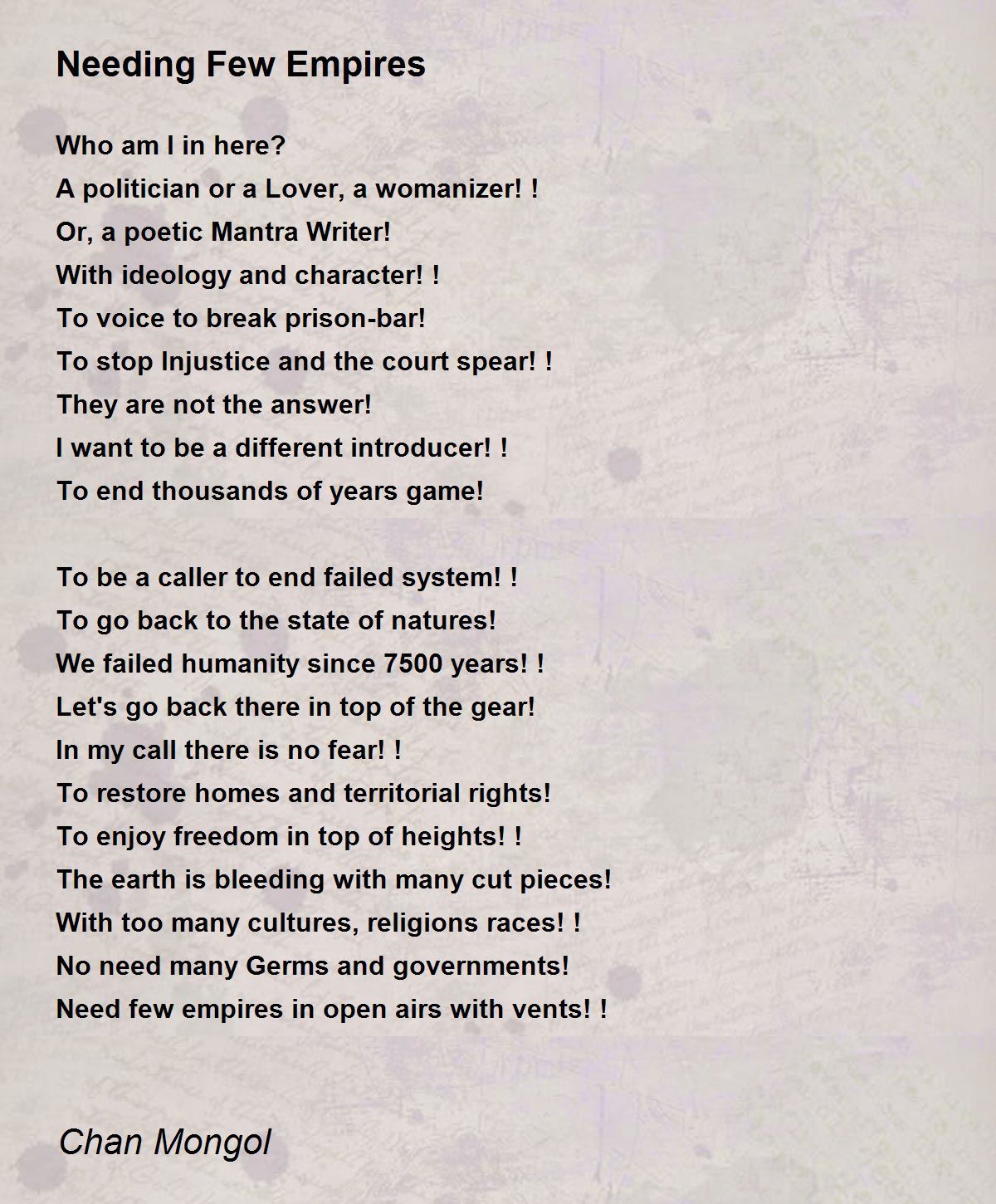 Needing Few Empires

Who am I in here?
A politician or a Lover, a womanizer! !
Or, a poetic Mantra Writer!
With ideology and character! !
To voice to break prison-bar!
To stop Injustice and the court spear! !
They are not the answer!
I want to be a different introducer! !
To end thousands of years game!

To be a caller to end failed system! !
To go back to the state of natures!
We failed humanity since 7500 years! !
Let's go back there in top of the gear!
In my call there is no fear! !
To restore homes and territorial rights!
To enjoy freedom in top of heights! !
The earth is bleeding with many cut pieces!
With too many cultures, religions races! !
No need many Germs and governments!
Need few empires in open airs with vents! !

Chan Mongol